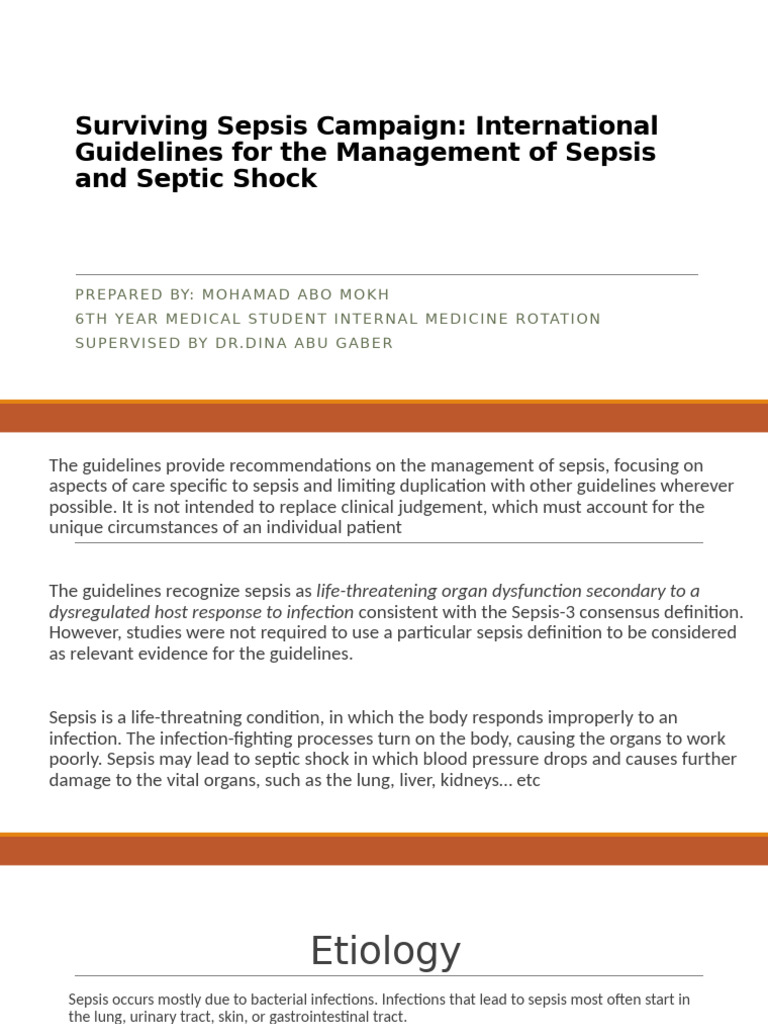 Surviving Sepsis Campaign: International Guidelines for the Management of Sepsis and Septic Shock

PREPARED BY: MOHAMAD ABO MOKH
6TH YEAR MEDICAL STUDENT INTERNAL MEDICINE ROTATION
SUPERVISED BY DR.DINA ABU GABER

The guidelines provide recommendations on the management of sepsis, focusing on aspects of care specific to sepsis and limiting duplication with other guidelines wherever possible. It is not intended to replace clinical judgement, which must account for the unique circumstances of an individual patient

The guidelines recognize sepsis as life-threatening organ dysfunction secondary to a dysregulated host response to infection consistent with the Sepsis-3 consensus definition. However, studies were not required to use a particular sepsis definition to be considered as relevant evidence for the guidelines.

Sepsis is a life-threatning condition, in which the body responds improperly to an infection. The infection-fighting processes turn on the body, causing the organs to work poorly. Sepsis may lead to septic shock in which blood pressure drops and causes further damage to the vital organs, such as the lung, liver, kidneys… etc

Etiology

Sepsis occurs mostly due to bacterial infections. Infections that lead to sepsis most often start in the lung, urinary tract, skin, or gastrointestinal tract.